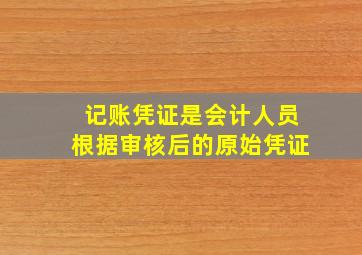 记账凭证是会计人员
根据审核后的原始凭证